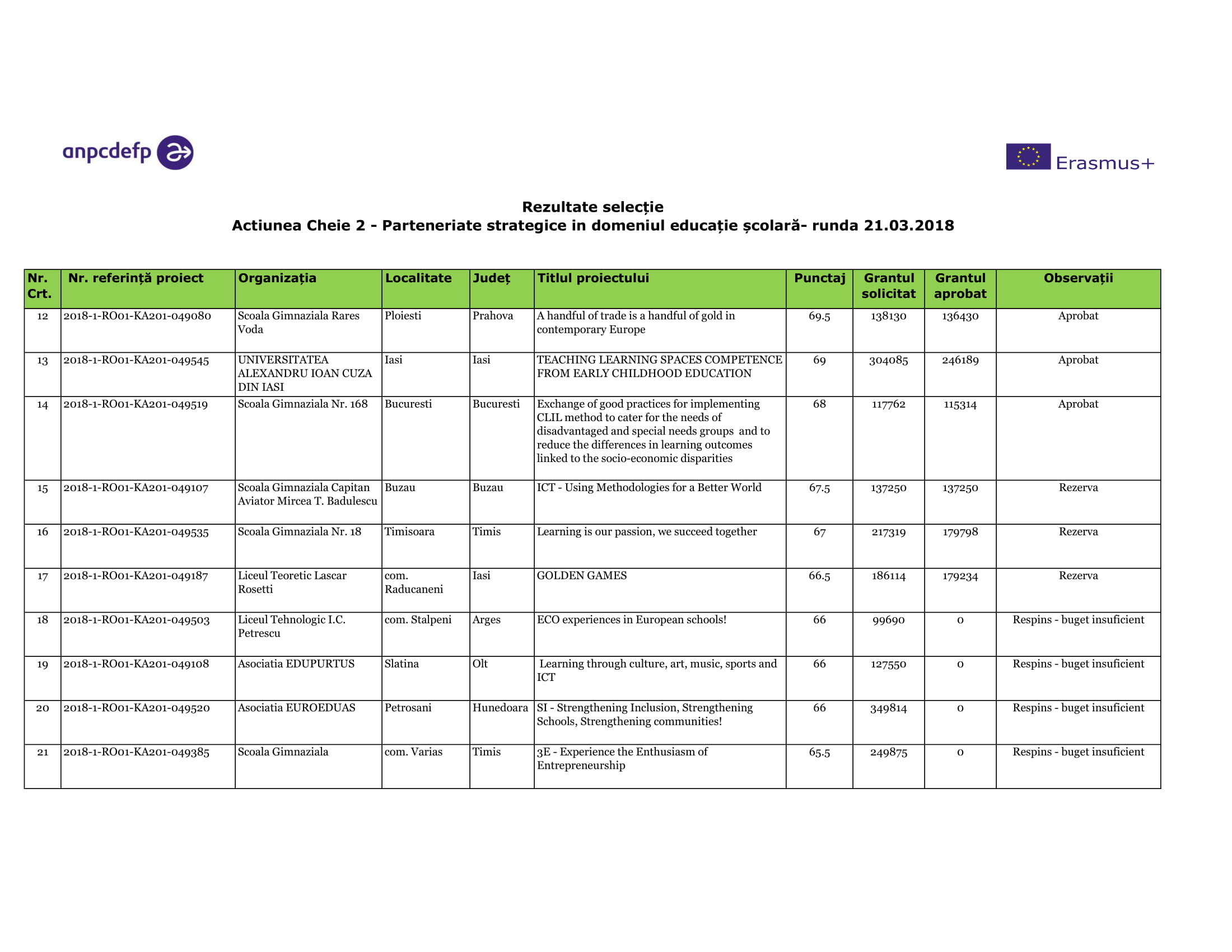 anpcdefp

Erasmus+

Rezultate selecție
Actiunea Cheie 2 - Parteneriate strategice in domeniul educație școlară- runda 21.03.2018

| Nr. Crt. | Nr. referință proiect | Organizația | Localitate | Județ | Titlul proiectului | Punctaj | Grantul solicitat | Grantul aprobat | Observații |
|---|---|---|---|---|---|---|---|---|---|
| 12 | 2018-1-RO01-KA201-049080 | Scoala Gimnaziala Rares Voda | Ploiesti | Prahova | A handful of trade is a handful of gold in contemporary Europe | 69.5 | 138130 | 136430 | Aprobat |
| 13 | 2018-1-RO01-KA201-049545 | UNIVERSITATEA ALEXANDRU IOAN CUZA DIN IASI | Iasi | Iasi | TEACHING LEARNING SPACES COMPETENCE FROM EARLY CHILDHOOD EDUCATION | 69 | 304085 | 246189 | Aprobat |
| 14 | 2018-1-RO01-KA201-049519 | Scoala Gimnaziala Nr. 168 | Bucuresti | Bucuresti | Exchange of good practices for implementing CLIL method to cater for the needs of disadvantaged and special needs groups and to reduce the differences in learning outcomes linked to the socio-economic disparities | 68 | 117762 | 115314 | Aprobat |
| 15 | 2018-1-RO01-KA201-049107 | Scoala Gimnaziala Capitan Aviator Mircea T. Badulescu | Buzau | Buzau | ICT - Using Methodologies for a Better World | 67.5 | 137250 | 137250 | Rezerva |
| 16 | 2018-1-RO01-KA201-049535 | Scoala Gimnaziala Nr. 18 | Timisoara | Timis | Learning is our passion, we succeed together | 67 | 217319 | 179798 | Rezerva |
| 17 | 2018-1-RO01-KA201-049187 | Liceul Teoretic Lascar Rosetti | com. Raducaneni | Iasi | GOLDEN GAMES | 66.5 | 186114 | 179234 | Rezerva |
| 18 | 2018-1-RO01-KA201-049503 | Liceul Tehnologic I.C. Petrescu | com. Stalpeni | Arges | ECO experiences in European schools! | 66 | 99690 | 0 | Respins - buget insuficient |
| 19 | 2018-1-RO01-KA201-049108 | Asociatia EDUPURTUS | Slatina | Olt | Learning through culture, art, music, sports and ICT | 66 | 127550 | 0 | Respins - buget insuficient |
| 20 | 2018-1-RO01-KA201-049520 | Asociatia EUROEDUAS | Petrosani | Hunedoara | SI - Strengthening Inclusion, Strengthening Schools, Strengthening communities! | 66 | 349814 | 0 | Respins - buget insuficient |
| 21 | 2018-1-RO01-KA201-049385 | Scoala Gimnaziala | com. Varias | Timis | 3E - Experience the Enthusiasm of Entrepreneurship | 65.5 | 249875 | 0 | Respins - buget insuficient |